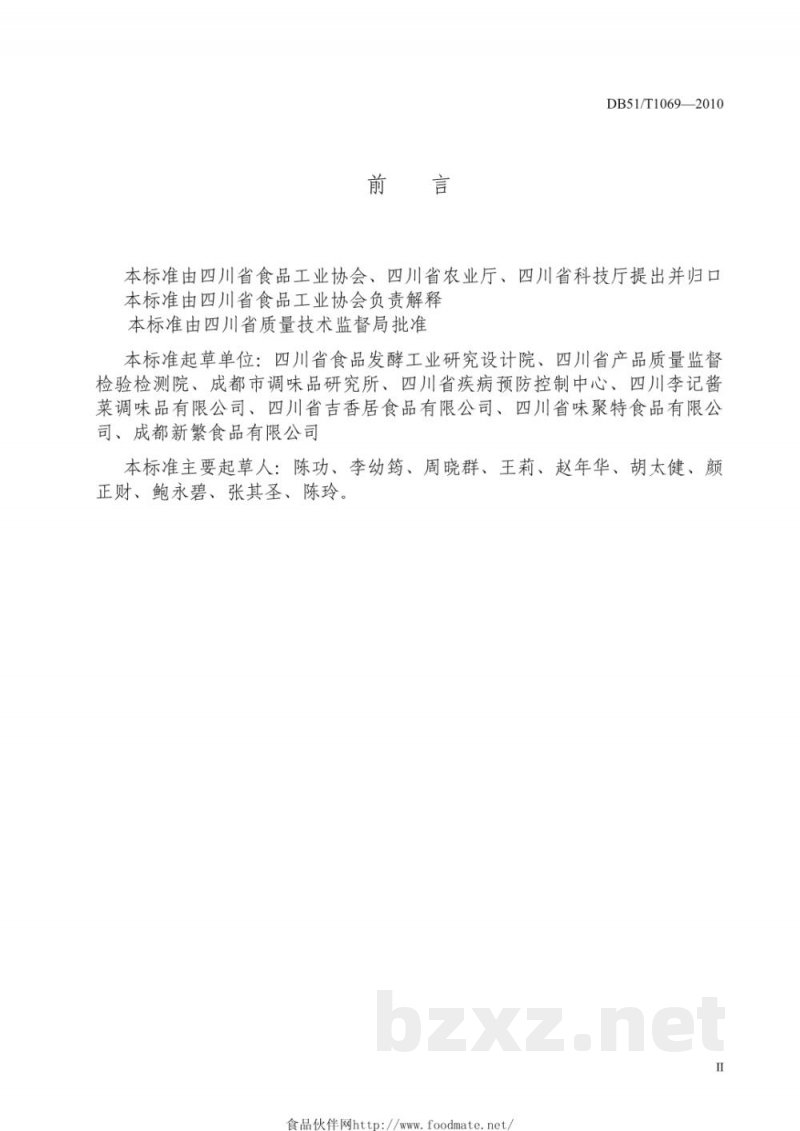 DB51/T1069—2010

前　言

本标准由四川省食品工业协会、四川省农业厅、四川省科技厅提出并归口
本标准由四川省食品工业协会负责解释
本标准由四川省质量技术监督局批准

本标准起草单位：四川省食品发酵工业研究设计院、四川省产品质量监督检验检测院、成都市调味品研究所、四川省疾病预防控制中心、四川李记酱菜调味品有限公司、四川省吉香居食品有限公司、四川省味聚特食品有限公司、成都新繁食品有限公司

本标准主要起草人：陈功、李幼筠、周晓群、王莉、赵年华、胡太健、颜正财、鲍永碧、张其圣、陈玲。

bzxz.net

II

食品伙伴网http://www.foodmate.net/